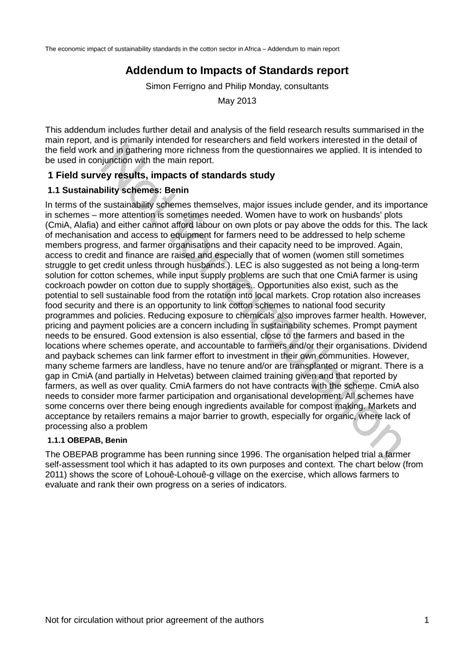 The economic impact of sustainability standards in the cotton sector in Africa – Addendum to main report

Addendum to Impacts of Standards report

Simon Ferrigno and Philip Monday, consultants

May 2013

This addendum includes further detail and analysis of the field research results summarised in the main report, and is primarily intended for researchers and field workers interested in the detail of the field work and in gathering more richness from the questionnaires we applied. It is intended to be used in conjunction with the main report.

1 Field survey results, impacts of standards study

1.1 Sustainability schemes: Benin

In terms of the sustainability schemes themselves, major issues include gender, and its importance in schemes – more attention is sometimes needed. Women have to work on husbands' plots (CmiA, Alafia) and either cannot afford labour on own plots or pay above the odds for this. The lack of mechanisation and access to equipment for farmers need to be addressed to help scheme members progress, and farmer organisations and their capacity need to be improved. Again, access to credit and finance are raised and especially that of women (women still sometimes struggle to get credit unless through husbands.). LEC is also suggested as not being a long-term solution for cotton schemes, while input supply problems are such that one CmiA farmer is using cockroach powder on cotton due to supply shortages.. Opportunities also exist, such as the potential to sell sustainable food from the rotation into local markets. Crop rotation also increases food security and there is an opportunity to link cotton schemes to national food security programmes and policies. Reducing exposure to chemicals also improves farmer health. However, pricing and payment policies are a concern including in sustainability schemes. Prompt payment needs to be ensured. Good extension is also essential, close to the farmers and based in the locations where schemes operate, and accountable to farmers and/or their organisations. Dividend and payback schemes can link farmer effort to investment in their own communities. However, many scheme farmers are landless, have no tenure and/or are transplanted or migrant. There is a gap in CmiA (and partially in Helvetas) between claimed training given and that reported by farmers, as well as over quality. CmiA farmers do not have contracts with the scheme. CmiA also needs to consider more farmer participation and organisational development. All schemes have some concerns over there being enough ingredients available for compost making. Markets and acceptance by retailers remains a major barrier to growth, especially for organic, where lack of processing also a problem

1.1.1 OBEPAB, Benin

The OBEPAB programme has been running since 1996. The organisation helped trial a farmer self-assessment tool which it has adapted to its own purposes and context. The chart below (from 2011) shows the score of Lohouê-Lohouê-g village on the exercise, which allows farmers to evaluate and rank their own progress on a series of indicators.

Not for circulation

Not for circulation without prior agreement of the authors 1